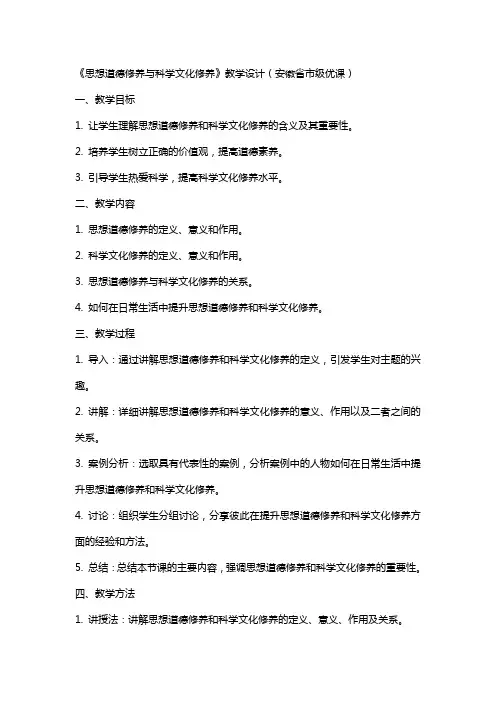 《思想道德修养与科学文化修养》教学设计（安徽省市级优课）

一、教学目标

1. 让学生理解思想道德修养和科学文化修养的含义及其重要性。

2. 培养学生树立正确的价值观，提高道德素养。

3. 引导学生热爱科学，提高科学文化修养水平。

二、教学内容

1. 思想道德修养的定义、意义和作用。

2. 科学文化修养的定义、意义和作用。

3. 思想道德修养与科学文化修养的关系。

4. 如何在日常生活中提升思想道德修养和科学文化修养。

三、教学过程

1. 导入：通过讲解思想道德修养和科学文化修养的定义，引发学生对主题的兴趣。

2. 讲解：详细讲解思想道德修养和科学文化修养的意义、作用以及二者之间的关系。

3. 案例分析：选取具有代表性的案例，分析案例中的人物如何在日常生活中提升思想道德修养和科学文化修养。

4. 讨论：组织学生分组讨论，分享彼此在提升思想道德修养和科学文化修养方面的经验和方法。

5. 总结：总结本节课的主要内容，强调思想道德修养和科学文化修养的重要性。

四、教学方法

1. 讲授法：讲解思想道德修养和科学文化修养的定义、意义、作用及关系。